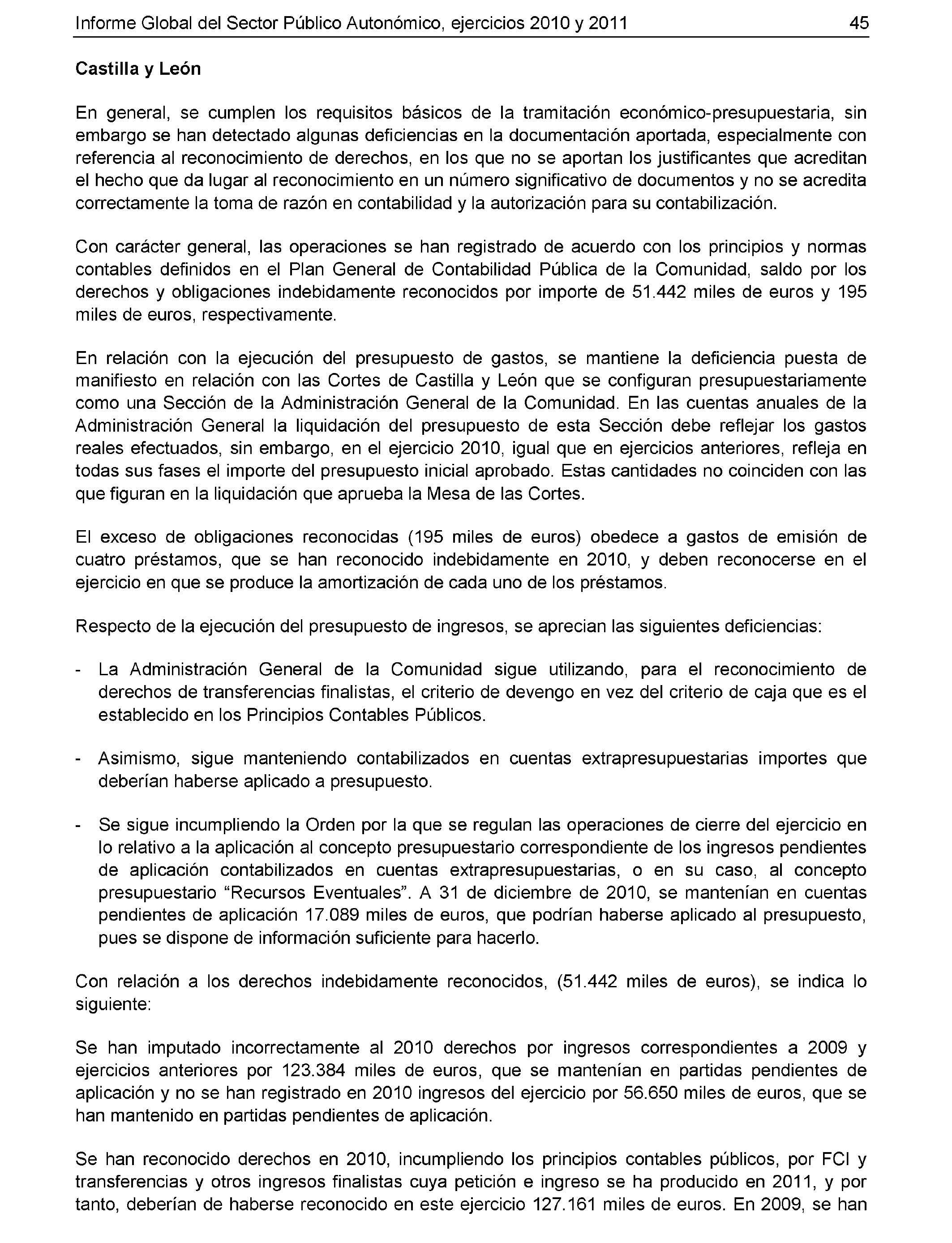 Informe Global del Sector Público Autonómico, ejercicios 2010 y 2011 45

Castilla y León

En general, se cumplen los requisitos básicos de la tramitación económico-presupuestaria, sin embargo se han detectado algunas deficiencias en la documentación aportada, especialmente con referencia al reconocimiento de derechos, en los que no se aportan los justificantes que acreditan el hecho que da lugar al reconocimiento en un número significativo de documentos y no se acredita correctamente la toma de razón en contabilidad y la autorización para su contabilización.

Con carácter general, las operaciones se han registrado de acuerdo con los principios y normas contables definidos en el Plan General de Contabilidad Pública de la Comunidad, saldo por los derechos y obligaciones indebidamente reconocidos por importe de 51.442 miles de euros y 195 miles de euros, respectivamente.

En relación con la ejecución del presupuesto de gastos, se mantiene la deficiencia puesta de manifiesto en relación con las Cortes de Castilla y León que se configuran presupuestariamente como una Sección de la Administración General de la Comunidad. En las cuentas anuales de la Administración General la liquidación del presupuesto de esta Sección debe reflejar los gastos reales efectuados, sin embargo, en el ejercicio 2010, igual que en ejercicios anteriores, refleja en todas sus fases el importe del presupuesto inicial aprobado. Estas cantidades no coinciden con las que figuran en la liquidación que aprueba la Mesa de las Cortes.

El exceso de obligaciones reconocidas (195 miles de euros) obedece a gastos de emisión de cuatro préstamos, que se han reconocido indebidamente en 2010, y deben reconocerse en el ejercicio en que se produce la amortización de cada uno de los préstamos.

Respecto de la ejecución del presupuesto de ingresos, se aprecian las siguientes deficiencias:

- La Administración General de la Comunidad sigue utilizando, para el reconocimiento de derechos de transferencias finalistas, el criterio de devengo en vez del criterio de caja que es el establecido en los Principios Contables Públicos.

- Asimismo, sigue manteniendo contabilizados en cuentas extrapresupuestarias importes que deberían haberse aplicado a presupuesto.

- Se sigue incumpliendo la Orden por la que se regulan las operaciones de cierre del ejercicio en lo relativo a la aplicación al concepto presupuestario correspondiente de los ingresos pendientes de aplicación contabilizados en cuentas extrapresupuestarias, o en su caso, al concepto presupuestario “Recursos Eventuales”. A 31 de diciembre de 2010, se mantenían en cuentas pendientes de aplicación 17.089 miles de euros, que podrían haberse aplicado al presupuesto, pues se dispone de información suficiente para hacerlo.

Con relación a los derechos indebidamente reconocidos, (51.442 miles de euros), se indica lo siguiente:

Se han imputado incorrectamente al 2010 derechos por ingresos correspondientes a 2009 y ejercicios anteriores por 123.384 miles de euros, que se mantenían en partidas pendientes de aplicación y no se han registrado en 2010 ingresos del ejercicio por 56.650 miles de euros, que se han mantenido en partidas pendientes de aplicación.

Se han reconocido derechos en 2010, incumpliendo los principios contables públicos, por FCI y transferencias y otros ingresos finalistas cuya petición e ingreso se ha producido en 2011, y por tanto, deberían de haberse reconocido en este ejercicio 127.161 miles de euros. En 2009, se han